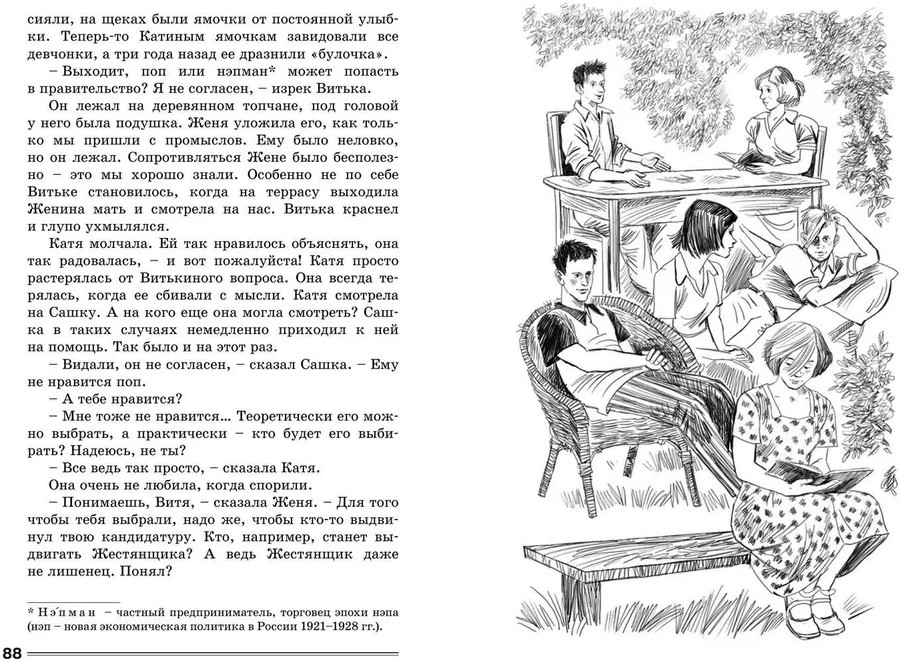 сияли, на щеках были ямочки от постоянной улыбки. Теперь-то Катиным ямочкам завидовали все девчонки, а три года назад ее дразнили «булочка».

– Выходит, поп или нэпман* может попасть в правительство? Я не согласен, – изрек Витька.

Он лежал на деревянном топчане, под головой у него была подушка. Женя уложила его, как только мы пришли с промыслов. Ему было неловко, но он лежал. Сопротивляться Жене было бесполезно – это мы хорошо знали. Особенно не по себе Витьке становилось, когда на террасу выходила Женина мать и смотрела на нас. Витька краснел и глупо ухмылялся.

Катя молчала. Ей так нравилось объяснять, она так радовалась, – и вот пожалуйста! Катя просто растерялась от Витькиного вопроса. Она всегда терялась, когда ее сбивали с мысли. Катя смотрела на Сашку. А на кого еще она могла смотреть? Сашка в таких случаях немедленно приходил к ней на помощь. Так было и на этот раз.

– Видали, он не согласен, – сказал Сашка. – Ему не нравится поп.

– А тебе нравится?

– Мне тоже не нравится... Теоретически его можно выбрать, а практически – кто будет его выбирать? Надеюсь, не ты?

– Все ведь так просто, – сказала Катя.

Она очень не любила, когда спорили.

– Понимаешь, Витя, – сказала Женя. – Для того чтобы тебя выбрали, надо же, чтобы кто-то выдвинул твою кандидатуру. Кто, например, станет выдвигать Жестянщика? А ведь Жестянщик даже не лишенец. Понял?

* Нэпман – частный предприниматель, торговец эпохи нэпа (нэп – новая экономическая политика в России 1921–1928 гг.).

88